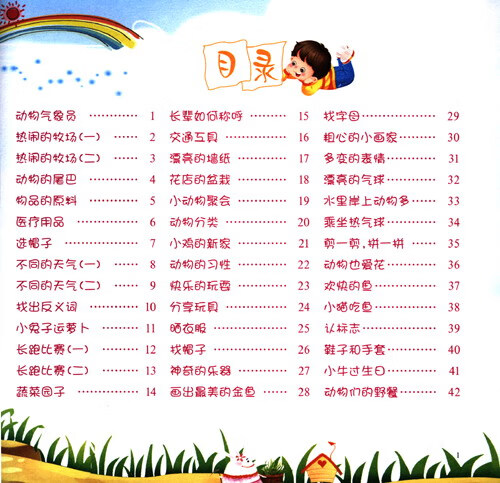 目录

动物气象员 ………… 1
热闹的牧场(一) …… 2
热闹的牧场(二) …… 3
动物的尾巴 ………… 4
物品的原料 ………… 5
医疗用品 …………… 6
选帽子 ……………… 7
不同的天气(一) …… 8
不同的天气(二) …… 9
找出反义词 ………… 10
小兔子运萝卜 ……… 11
长跑比赛(一) ……… 12
长跑比赛(二) ……… 13
蔬菜园子 …………… 14

长辈如何称呼 ……… 15
交通工具 …………… 16
漂亮的墙纸 ………… 17
花店的盆栽 ………… 18
小动物聚会 ………… 19
动物分类 …………… 20
小鸡的新家 ………… 21
动物的习性 ………… 22
快乐的玩耍 ………… 23
分享玩具 …………… 24
晒衣服 ……………… 25
找帽子 ……………… 26
神奇的乐器 ………… 27
画出最美的金鱼 …… 28

找字母 ……………… 29
粗心的小画家 ……… 30
多变的表情 ………… 31
漂亮的气球 ………… 32
水里岸上动物多 …… 33
乘坐热气球 ………… 34
剪一剪,拼一拼 …… 35
动物也爱花 ………… 36
欢快的鱼 …………… 37
小猫吃鱼 …………… 38
认标志 ……………… 39
鞋子和手套 ………… 40
小牛过生日 ………… 41
动物们的野餐 ……… 42

1